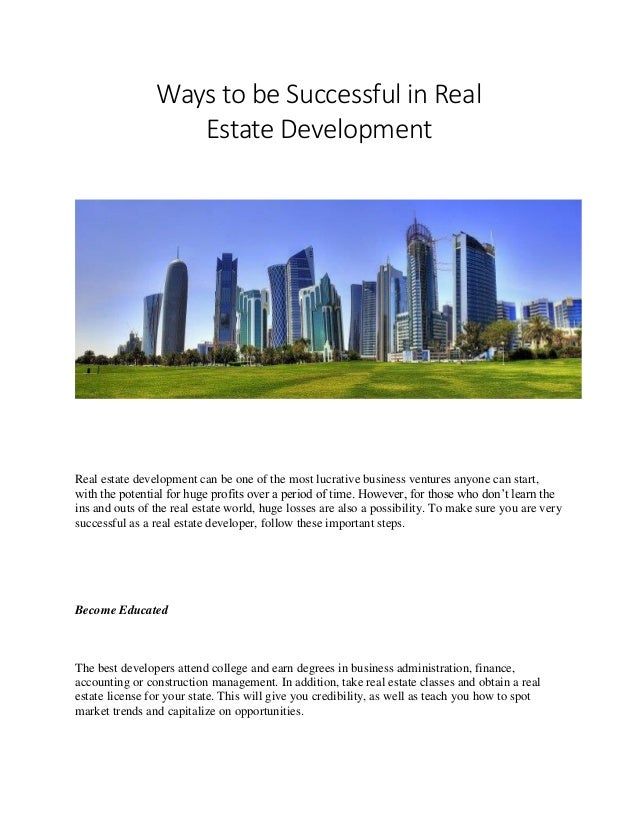 Ways to be Successful in Real Estate Development

Real estate development can be one of the most lucrative business ventures anyone can start, with the potential for huge profits over a period of time. However, for those who don't learn the ins and outs of the real estate world, huge losses are also a possibility. To make sure you are very successful as a real estate developer, follow these important steps.

Become Educated

The best developers attend college and earn degrees in business administration, finance, accounting or construction management. In addition, take real estate classes and obtain a real estate license for your state. This will give you credibility, as well as teach you how to spot market trends and capitalize on opportunities.